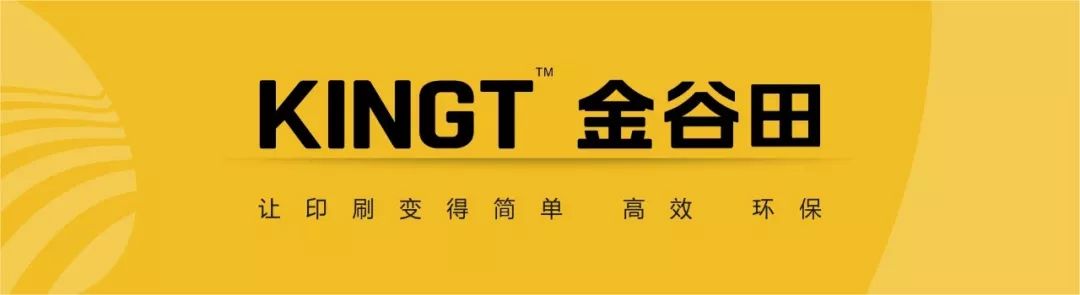 KINGT™ 金谷田

让印刷变得简单 高效 环保